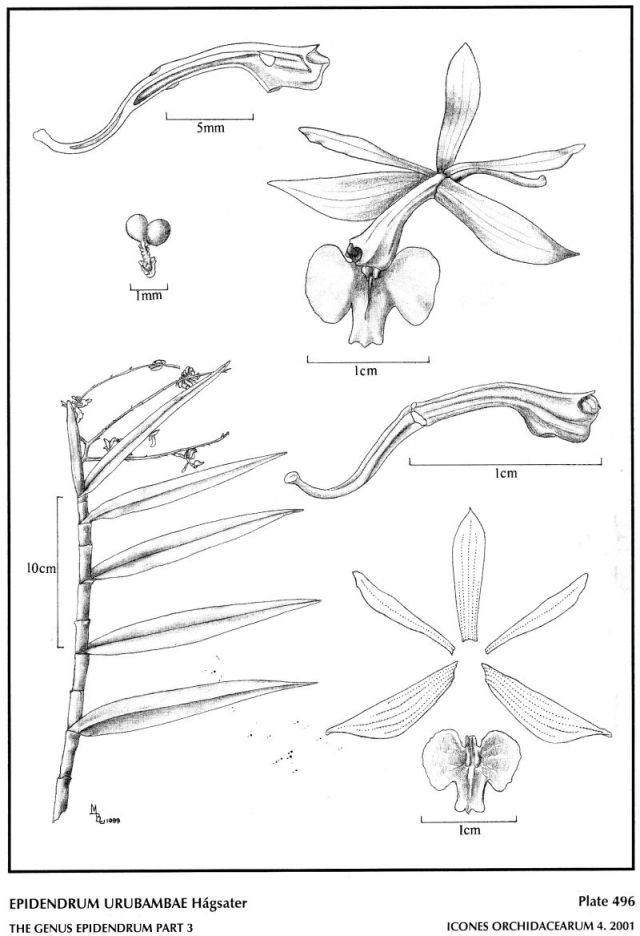 5mm

1mm

1cm

1cm

10cm

1cm

EPIDENDRUM URUBAMBAE Hágsater

Plate 496

THE GENUS EPIDENDRUM PART 3

ICONES ORCHIDACEARUM 4. 2001